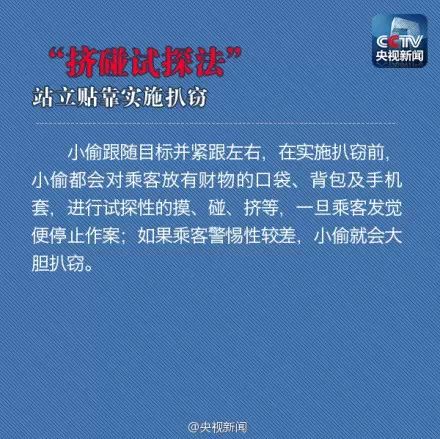 CCTV
央视新闻

“挤碰试探法”
站立贴靠实施扒窃

小偷跟随目标并紧跟左右，在实施扒窃前，小偷都会对乘客放有财物的口袋、背包及手机套，进行试探性的摸、碰、挤等，一旦乘客发觉便停止作案；如果乘客警惕性较差，小偷就会大胆扒窃。

@央视新闻